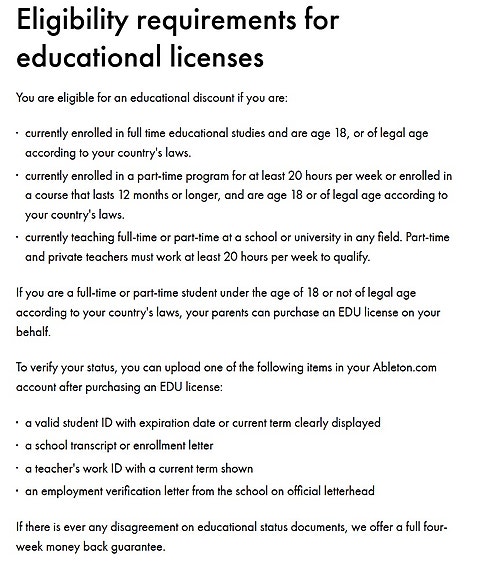 Eligibility requirements for educational licenses

You are eligible for an educational discount if you are:

· currently enrolled in full time educational studies and are age 18, or of legal age according to your country's laws.
· currently enrolled in a part-time program for at least 20 hours per week or enrolled in a course that lasts 12 months or longer, and are age 18 or of legal age according to your country's laws.
· currently teaching full-time or part-time at a school or university in any field. Part-time and private teachers must work at least 20 hours per week to qualify.

If you are a full-time or part-time student under the age of 18 or not of legal age according to your country's laws, your parents can purchase an EDU license on your behalf.

To verify your status, you can upload one of the following items in your Ableton.com account after purchasing an EDU license:

· a valid student ID with expiration date or current term clearly displayed
· a school transcript or enrollment letter
· a teacher's work ID with a current term shown
· an employment verification letter from the school on official letterhead

If there is ever any disagreement on educational status documents, we offer a full four-week money back guarantee.